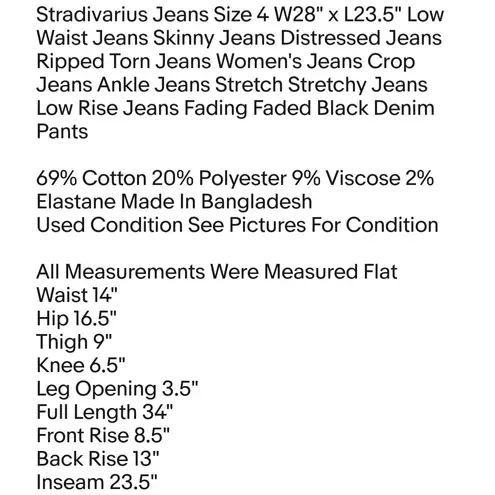 Stradivarius Jeans Size 4 W28" x L23.5" Low Waist Jeans Skinny Jeans Distressed Jeans Ripped Torn Jeans Women's Jeans Crop Jeans Ankle Jeans Stretch Stretchy Jeans Low Rise Jeans Fading Faded Black Denim Pants

69% Cotton 20% Polyester 9% Viscose 2% Elastane Made In Bangladesh
Used Condition See Pictures For Condition

All Measurements Were Measured Flat
Waist 14"
Hip 16.5"
Thigh 9"
Knee 6.5"
Leg Opening 3.5"
Full Length 34"
Front Rise 8.5"
Back Rise 13"
Inseam 23.5"